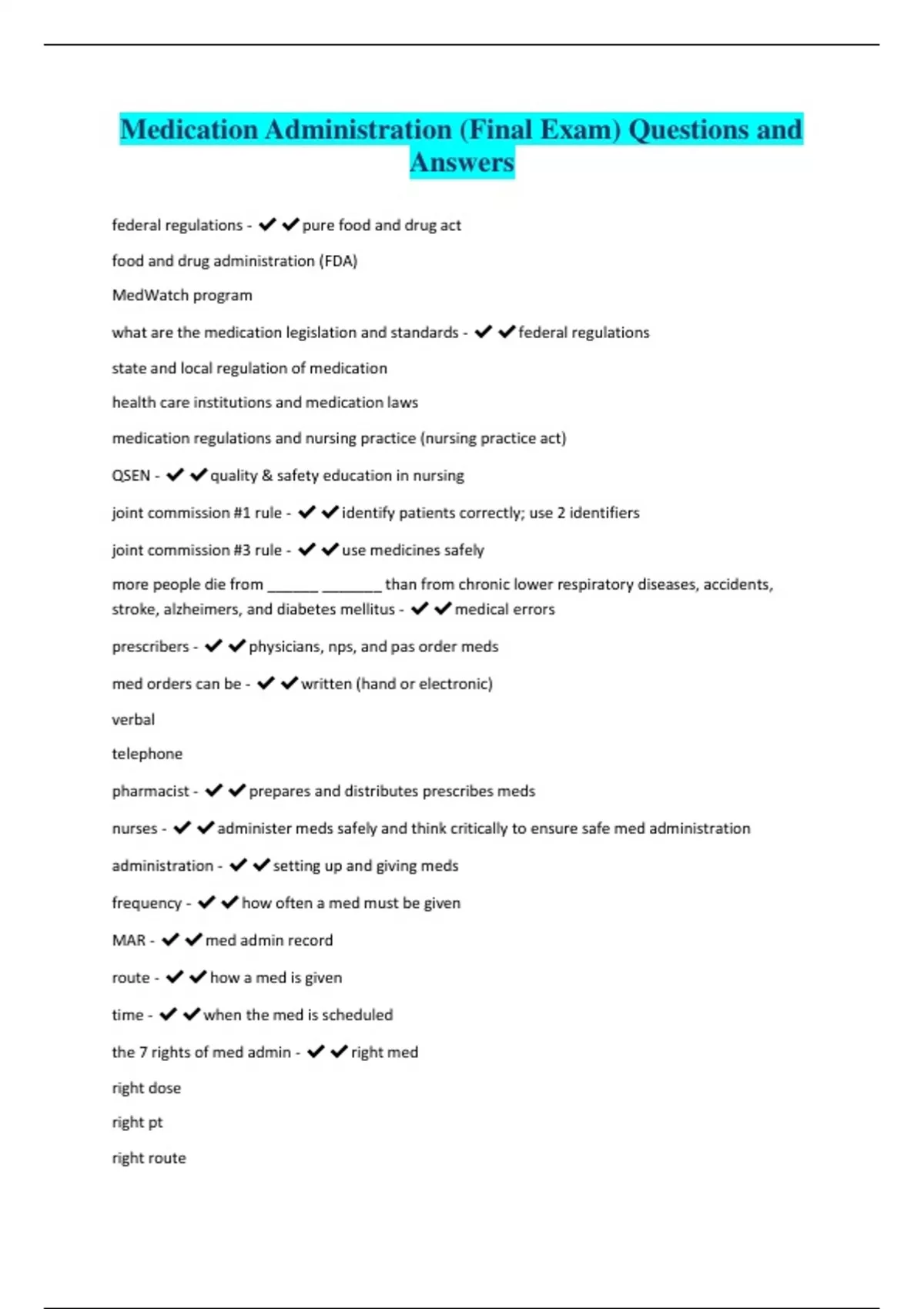 Medication Administration (Final Exam) Questions and Answers

federal regulations - ✔✔pure food and drug act

food and drug administration (FDA)

MedWatch program

what are the medication legislation and standards - ✔✔federal regulations

state and local regulation of medication

health care institutions and medication laws

medication regulations and nursing practice (nursing practice act)

QSEN - ✔✔quality & safety education in nursing

joint commission #1 rule - ✔✔identify patients correctly; use 2 identifiers

joint commission #3 rule - ✔✔use medicines safely

more people die from ______ _______ than from chronic lower respiratory diseases, accidents, stroke, alzheimers, and diabetes mellitus - ✔✔medical errors

prescribers - ✔✔physicians, nps, and pas order meds

med orders can be - ✔✔written (hand or electronic)

verbal

telephone

pharmacist - ✔✔prepares and distributes prescribes meds

nurses - ✔✔administer meds safely and think critically to ensure safe med administration

administration - ✔✔setting up and giving meds

frequency - ✔✔how often a med must be given

MAR - ✔✔med admin record

route - ✔✔how a med is given

time - ✔✔when the med is scheduled

the 7 rights of med admin - ✔✔right med

right dose

right pt

right route